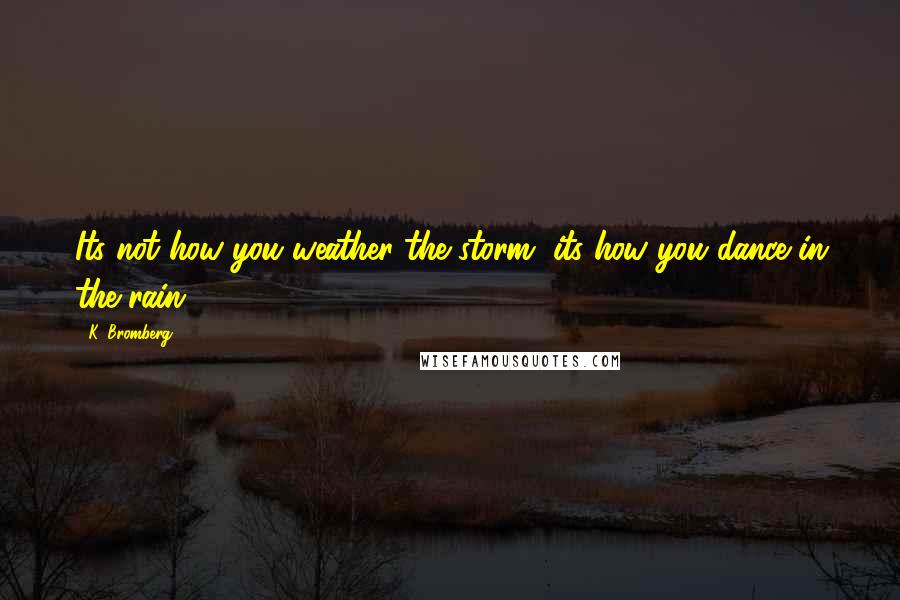 Its not how you weather the storm, its how you dance in the rain.

K. Bromberg

WISEFAMOUSQUOTES.COM